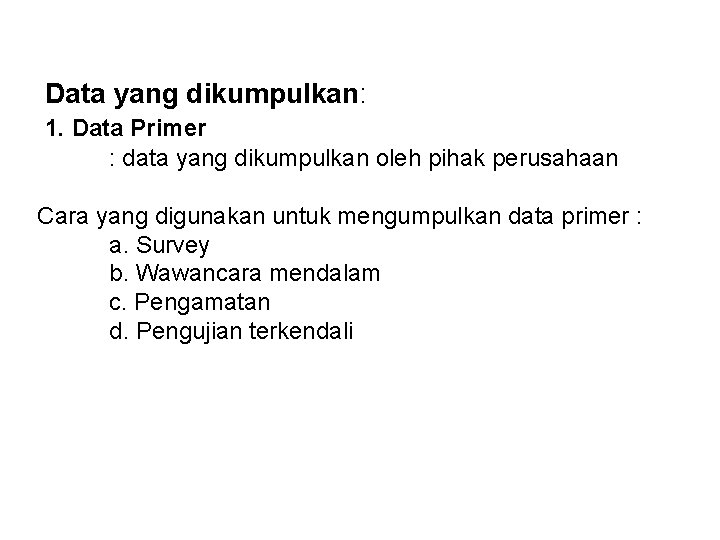 Data yang dikumpulkan:
1. Data Primer
: data yang dikumpulkan oleh pihak perusahaan

Cara yang digunakan untuk mengumpulkan data primer :
a. Survey
b. Wawancara mendalam
c. Pengamatan
d. Pengujian terkendali